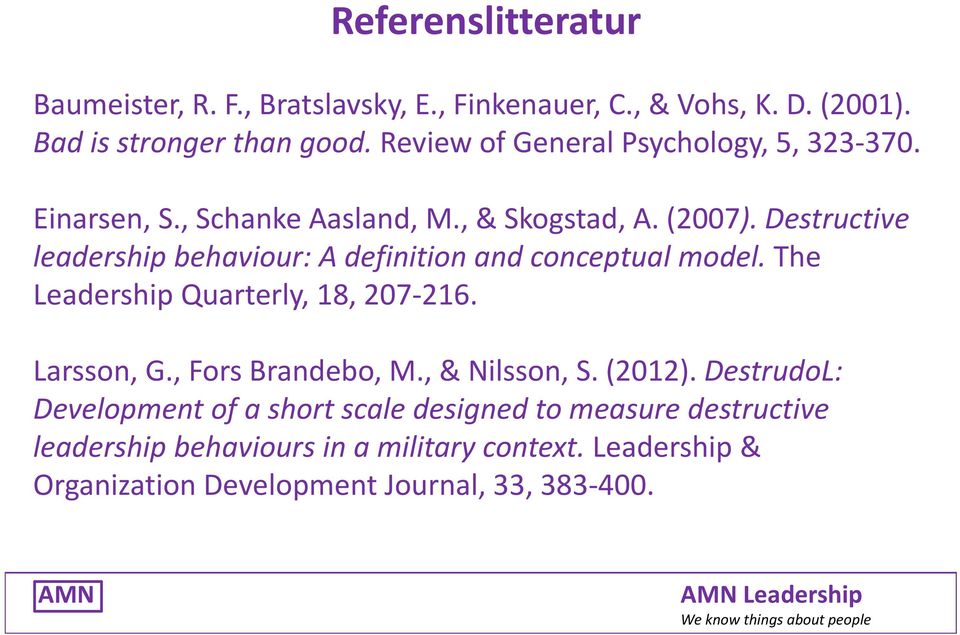 Referenslitteratur

Baumeister, R. F., Bratslavsky, E., Finkenauer, C., & Vohs, K. D. (2001). Bad is stronger than good. Review of General Psychology, 5, 323-370.

Einarsen, S., Schanke Aasland, M., & Skogstad, A. (2007). Destructive leadership behaviour: A definition and conceptual model. The Leadership Quarterly, 18, 207-216.

Larsson, G., Fors Brandebo, M., & Nilsson, S. (2012). DestrudoL: Development of a short scale designed to measure destructive leadership behaviours in a military context. Leadership & Organization Development Journal, 33, 383-400.

AMN

AMN Leadership
We know things about people